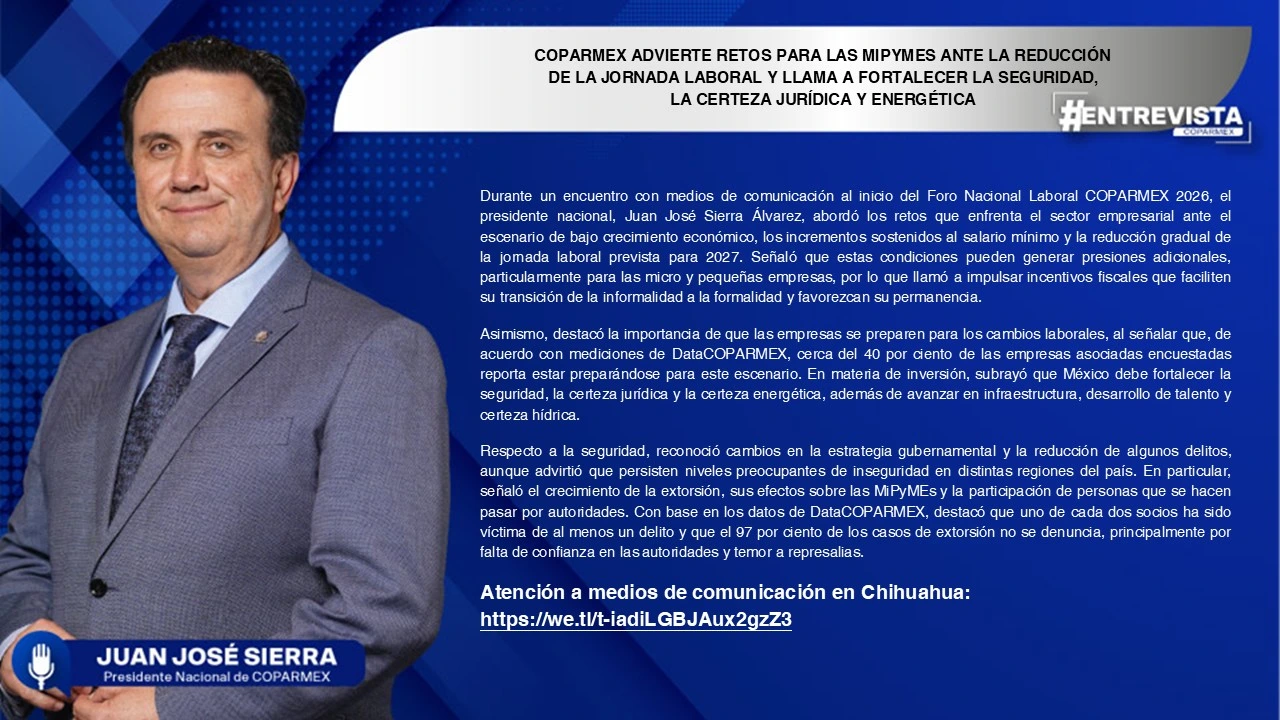 COPARMEX ADVIERTE RETOS PARA LAS MIPYMES ANTE LA REDUCCIÓN DE LA JORNADA LABORAL Y LLAMA A FORTALECER LA SEGURIDAD, LA CERTEZA JURÍDICA Y ENERGÉTICA

#ENTREVISTA
COPARMEX

Durante un encuentro con medios de comunicación al inicio del Foro Nacional Laboral COPARMEX 2026, el presidente nacional, Juan José Sierra Álvarez, abordó los retos que enfrenta el sector empresarial ante el escenario de bajo crecimiento económico, los incrementos sostenidos al salario mínimo y la reducción gradual de la jornada laboral prevista para 2027. Señaló que estas condiciones pueden generar presiones adicionales, particularmente para las micro y pequeñas empresas, por lo que llamó a impulsar incentivos fiscales que faciliten su transición de la informalidad a la formalidad y favorezcan su permanencia.

Asimismo, destacó la importancia de que las empresas se preparen para los cambios laborales, al señalar que, de acuerdo con mediciones de DataCOPARMEX, cerca del 40 por ciento de las empresas asociadas encuestadas reporta estar preparándose para este escenario. En materia de inversión, subrayó que México debe fortalecer la seguridad, la certeza jurídica y la certeza energética, además de avanzar en infraestructura, desarrollo de talento y certeza hídrica.

Respecto a la seguridad, reconoció cambios en la estrategia gubernamental y la reducción de algunos delitos, aunque advirtió que persisten niveles preocupantes de inseguridad en distintas regiones del país. En particular, señaló el crecimiento de la extorsión, sus efectos sobre las MiPyMEs y la participación de personas que se hacen pasar por autoridades. Con base en los datos de DataCOPARMEX, destacó que uno de cada dos socios ha sido víctima de al menos un delito y que el 97 por ciento de los casos de extorsión no se denuncia, principalmente por falta de confianza en las autoridades y temor a represalias.

Atención a medios de comunicación en Chihuahua:
https://we.tl/t-iadiLGBJAux2gzZ3

JUAN JOSÉ SIERRA
Presidente Nacional de COPARMEX